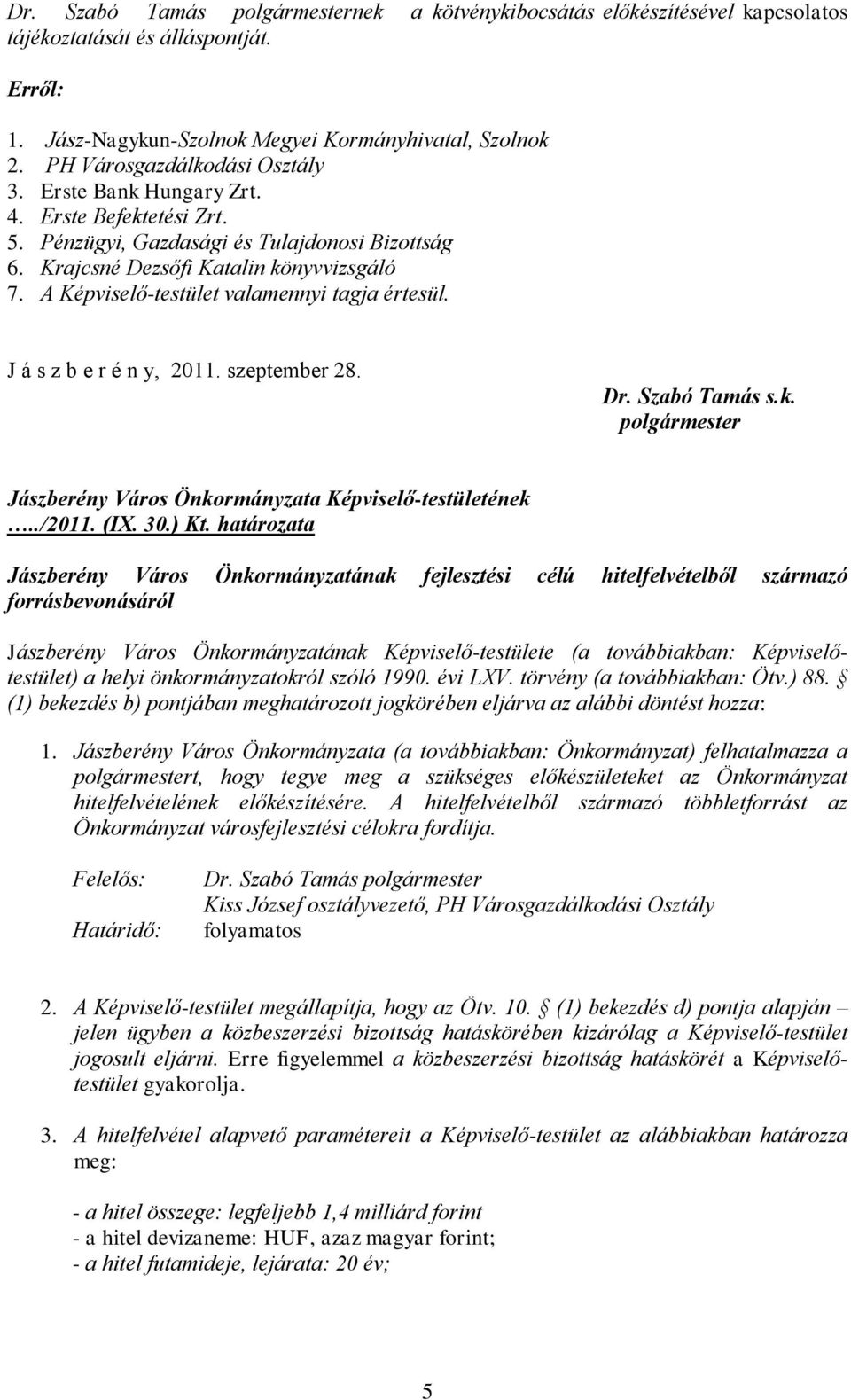 Dr. Szabó Tamás polgármesternek a kötvénykibocsátás előkészítésével kapcsolatos tájékoztatását és álláspontját.

Erről:

1. Jász-Nagykun-Szolnok Megyei Kormányhivatal, Szolnok
2. PH Városgazdálkodási Osztály
3. Erste Bank Hungary Zrt.
4. Erste Befektetési Zrt.
5. Pénzügyi, Gazdasági és Tulajdonosi Bizottság
6. Krajcsné Dezsőfi Katalin könyvvizsgáló
7. A Képviselő-testület valamennyi tagja értesül.

J á s z b e r é n y, 2011. szeptember 28.

Dr. Szabó Tamás s.k.
polgármester

Jászberény Város Önkormányzata Képviselő-testületének
…../2011. (IX. 30.) Kt. határozata

Jászberény Város Önkormányzatának fejlesztési célú hitelfelvételből származó forrásbevonásáról

Jászberény Város Önkormányzatának Képviselő-testülete (a továbbiakban: Képviselő-testület) a helyi önkormányzatokról szóló 1990. évi LXV. törvény (a továbbiakban: Ötv.) 88. § (1) bekezdés b) pontjában meghatározott jogkörében eljárva az alábbi döntést hozza:

1. Jászberény Város Önkormányzata (a továbbiakban: Önkormányzat) felhatalmazza a polgármestert, hogy tegye meg a szükséges előkészületeket az Önkormányzat hitelfelvételének előkészítésére. A hitelfelvételből származó többletforrást az Önkormányzat városfejlesztési célokra fordítja.

Felelős: Dr. Szabó Tamás polgármester
Kiss József osztályvezető, PH Városgazdálkodási Osztály
Határidő: folyamatos

2. A Képviselő-testület megállapítja, hogy az Ötv. 10. § (1) bekezdés d) pontja alapján – jelen ügyben a közbeszerzési bizottság hatáskörében kizárólag a Képviselő-testület jogosult eljárni. Erre figyelemmel a közbeszerzési bizottság hatáskörét a Képviselő-testület gyakorolja.

3. A hitelfelvétel alapvető paramétereit a Képviselő-testület az alábbiakban határozza meg:

- a hitel összege: legfeljebb 1,4 milliárd forint
- a hitel devizaneme: HUF, azaz magyar forint;
- a hitel futamideje, lejárata: 20 év;

5